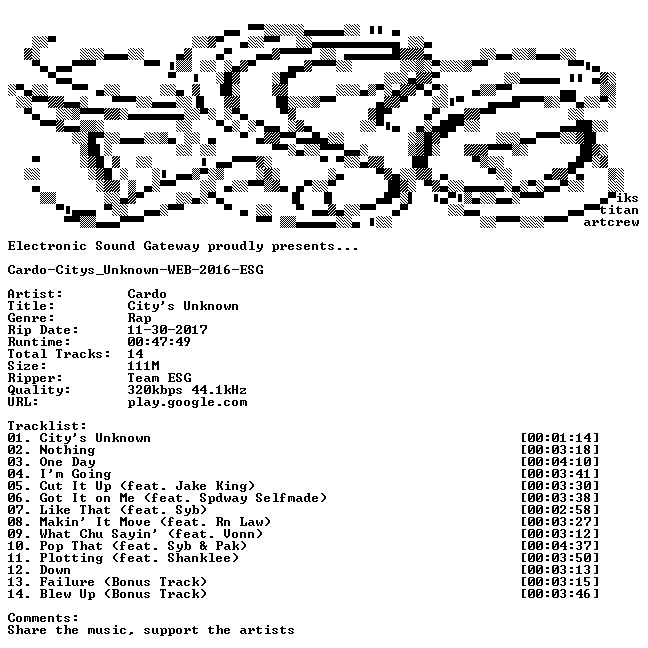 iks
titan
artcrew

Electronic Sound Gateway proudly presents...

Cardo-Citys_Unknown-WEB-2016-ESG

Artist: Cardo
Title: City's Unknown
Genre: Rap
Rip Date: 11-30-2017
Runtime: 00:47:49
Total Tracks: 14
Size: 111M
Ripper: Team ESG
Quality: 320kbps 44.1kHz
URL: play.google.com

Tracklist:
01. City's Unknown [00:01:14]
02. Nothing [00:03:18]
03. One Day [00:04:10]
04. I'm Going [00:03:41]
05. Cut It Up (feat. Jake King) [00:03:30]
06. Got It on Me (feat. Spdway Selfmade) [00:03:38]
07. Like That (feat. Syb) [00:02:58]
08. Makin' It Move (feat. Rn Law) [00:03:27]
09. What Chu Sayin' (feat. Vonn) [00:03:12]
10. Pop That (feat. Syb & Pak) [00:04:37]
11. Plotting (feat. Shanklee) [00:03:50]
12. Down [00:03:13]
13. Failure (Bonus Track) [00:03:15]
14. Blew Up (Bonus Track) [00:03:46]

Comments:
Share the music, support the artists